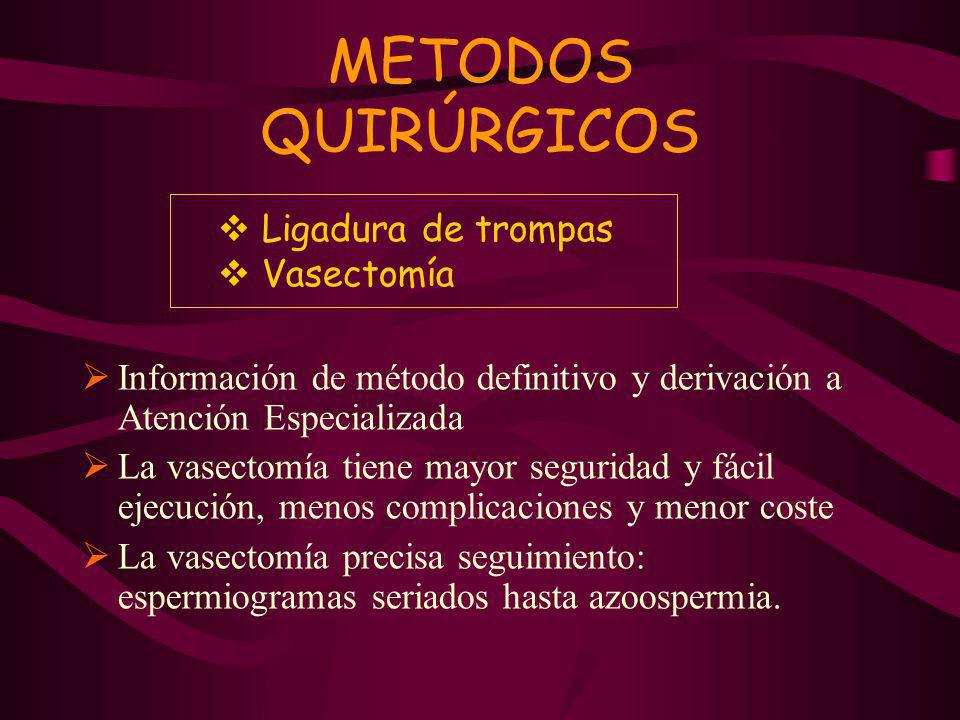 METODOS QUIRÚRGICOS

❖ Ligadura de trompas
❖ Vasectomía

➢ Información de método definitivo y derivación a Atención Especializada

➢ La vasectomía tiene mayor seguridad y fácil ejecución, menos complicaciones y menor coste

➢ La vasectomía precisa seguimiento: espermiogramas seriados hasta azoospermia.